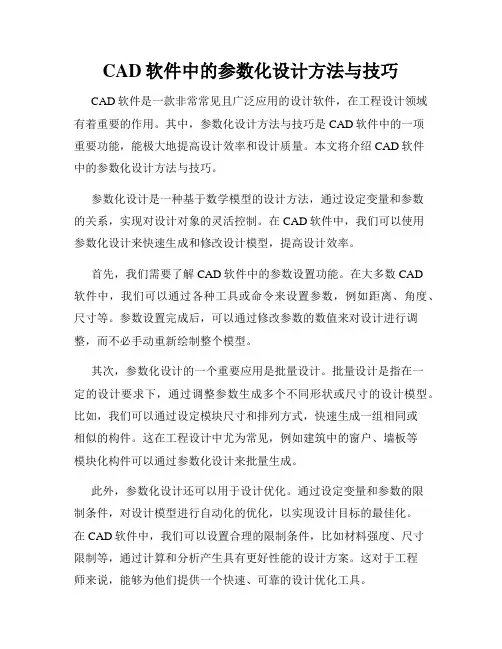 CAD 软件中的参数化设计方法与技巧

CAD 软件是一款非常常见且广泛应用的设计软件，在工程设计领域有着重要的作用。其中，参数化设计方法与技巧是 CAD 软件中的一项重要功能，能极大地提高设计效率和设计质量。本文将介绍 CAD 软件中的参数化设计方法与技巧。

参数化设计是一种基于数学模型的设计方法，通过设定变量和参数的关系，实现对设计对象的灵活控制。在 CAD 软件中，我们可以使用参数化设计来快速生成和修改设计模型，提高设计效率。

首先，我们需要了解 CAD 软件中的参数设置功能。在大多数 CAD 软件中，我们可以通过各种工具或命令来设置参数，例如距离、角度、尺寸等。参数设置完成后，可以通过修改参数的数值来对设计进行调整，而不必手动重新绘制整个模型。

其次，参数化设计的一个重要应用是批量设计。批量设计是指在一定的设计要求下，通过调整参数生成多个不同形状或尺寸的设计模型。比如，我们可以通过设定模块尺寸和排列方式，快速生成一组相同或相似的构件。这在工程设计中尤为常见，例如建筑中的窗户、墙板等模块化构件可以通过参数化设计来批量生成。

此外，参数化设计还可以用于设计优化。通过设定变量和参数的限制条件，对设计模型进行自动化的优化，以实现设计目标的最佳化。在 CAD 软件中，我们可以设置合理的限制条件，比如材料强度、尺寸限制等，通过计算和分析产生具有更好性能的设计方案。这对于工程师来说，能够为他们提供一个快速、可靠的设计优化工具。